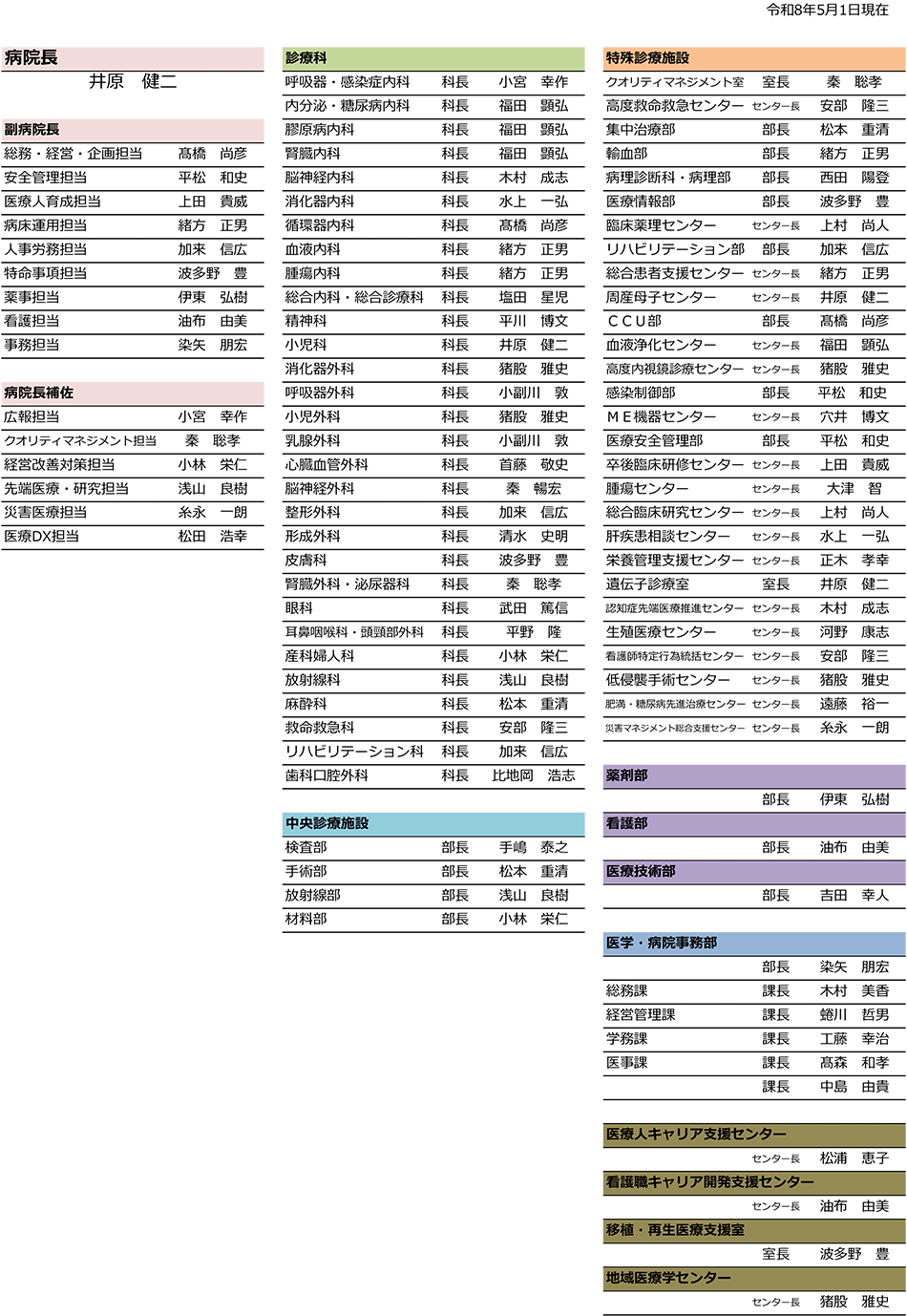 令和8年5月1日現在

病院長
井原 健二

副病院長
総務・経営・企画担当 髙橋 尚彦
安全管理担当 平松 和史
医療人育成担当 上田 貴威
病床運用担当 緒方 正男
人事労務担当 加来 信広
特命事項担当 波多野 豊
薬事担当 伊東 弘樹
看護担当 油布 由美
事務担当 染矢 朋宏

病院長補佐
広報担当 小宮 幸作
クオリティマネジメント担当 秦 聡孝
経営改善対策担当 小林 栄仁
先端医療・研究担当 浅山 良樹
災害医療担当 糸永 一朗
医療DX担当 松田 浩幸

診療科
呼吸器・感染症内科 科長 小宮 幸作
内分泌・糖尿病内科 科長 福田 顕弘
膠原病内科 科長 福田 顕弘
腎臓内科 科長 福田 顕弘
脳神経内科 科長 木村 成志
消化器内科 科長 水上 一弘
循環器内科 科長 髙橋 尚彦
血液内科 科長 緒方 正男
腫瘍内科 科長 緒方 正男
総合内科・総合診療科 科長 塩田 星児
精神科 科長 平川 博文
小児科 科長 井原 健二
消化器外科 科長 猪股 雅史
呼吸器外科 科長 小副川 敦
小児外科 科長 猪股 雅史
乳腺外科 科長 小副川 敦
心臓血管外科 科長 首藤 敬史
脳神経外科 科長 秦 暢宏
整形外科 科長 加来 信広
形成外科 科長 清水 史明
皮膚科 科長 波多野 豊
腎臓外科・泌尿器科 科長 秦 聡孝
眼科 科長 武田 篤信
耳鼻咽喉科・頭頸部外科 科長 平野 隆
産科婦人科 科長 小林 栄仁
放射線科 科長 浅山 良樹
麻酔科 科長 松本 重清
救命救急科 科長 安部 隆三
リハビリテーション科 科長 加来 信広
歯科口腔外科 科長 比地岡 浩志

中央診療施設
検査部 部長 手嶋 泰之
手術部 部長 松本 重清
放射線部 部長 浅山 良樹
材料部 部長 小林 栄仁

特殊診療施設
クオリティマネジメント室 室長 秦 聡孝
高度救命救急センター センター長 安部 隆三
集中治療部 部長 松本 重清
輸血部 部長 緒方 正男
病理診断科・病理部 部長 西田 陽登
医療情報部 部長 波多野 豊
臨床薬理センター センター長 上村 尚人
リハビリテーション部 部長 加来 信広
総合患者支援センター センター長 緒方 正男
周産母子センター センター長 井原 健二
CCU部 部長 髙橋 尚彦
血液浄化センター センター長 福田 顕弘
高度内視鏡診療センター センター長 猪股 雅史
感染制御部 部長 平松 和史
ME機器センター センター長 穴井 博文
医療安全管理部 部長 平松 和史
卒後臨床研修センター センター長 上田 貴威
腫瘍センター センター長 大津 智
総合臨床研究センター センター長 上村 尚人
肝疾患相談センター センター長 水上 一弘
栄養管理支援センター センター長 正木 孝幸
遺伝子診療室 室長 井原 健二
認知症先端医療推進センター センター長 木村 成志
生殖医療センター センター長 河野 康志
看護師特定行為統括センター センター長 安部 隆三
低侵襲手術センター センター長 猪股 雅史
肥満・糖尿病先進治療センター センター長 遠藤 裕一
災害マネジメント総合支援センター センター長 糸永 一朗

薬剤部
部長 伊東 弘樹

看護部
部長 油布 由美

医療技術部
部長 吉田 幸人

医学・病院事務部
部長 染矢 朋宏
総務課 課長 木村 美香
経営管理課 課長 蜷川 哲男
学務課 課長 工藤 幸治
医事課 課長 髙森 和孝
課長 中島 由貴

医療人キャリア支援センター
センター長 松浦 恵子

看護職キャリア開発支援センター
センター長 油布 由美

移植・再生医療支援室
室長 波多野 豊

地域医療学センター
センター長 猪股 雅史